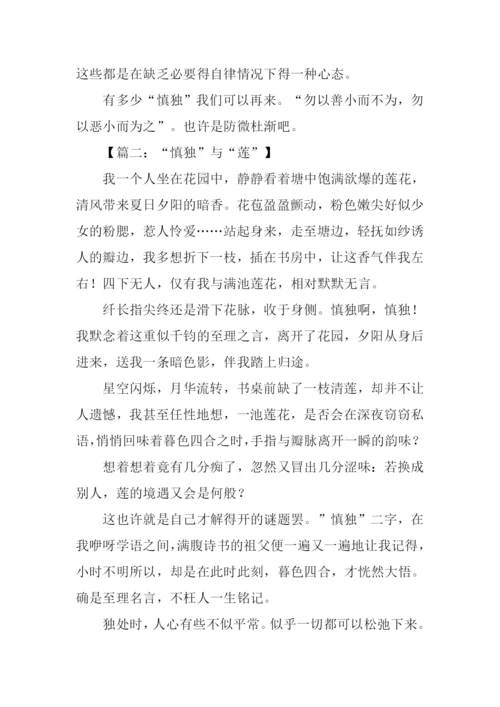 这些都是在缺乏必要得自律情况下得一种心态。

有多少“慎独”我们可以再来。“勿以善小而不为，勿以恶小而为之”。也许是防微杜渐吧。

【篇二：“慎独”与“莲”】

我一个人坐在花园中，静静看着塘中饱满欲爆的莲花，清风带来夏日夕阳的暗香。花苞盈盈颤动，粉色嫩尖好似少女的粉腮，惹人怜爱……站起身来，走至塘边，轻抚如纱诱人的瓣边，我多想折下一枝，插在书房中，让这香气伴我左右！四下无人，仅有我与满池莲花，相对默默无言。

纤长指尖终还是滑下花脉，收于身侧。慎独啊，慎独！我默念着这重似千钧的至理之言，离开了花园，夕阳从身后进来，送我一条暗色影，伴我踏上归途。

星空闪烁，月华流转，书桌前缺了一枝清莲，却并不让人遗憾，我甚至任性地想，一池莲花，是否会在深夜窃窃私语，悄悄回味着暮色四合之时，手指与瓣脉离开一瞬的韵味？

想着想着竟有几分痴了，忽然又冒出几分涩味：若换成别人，莲的境遇又会是何般？

这也许就是自己才解得开的谜题罢。”慎独”二字，在我咿呀学语之间，满腹诗书的祖父便一遍又一遍地让我记得，小时不明所以，却是在此时此刻，暮色四合，才恍然大悟。确是至理名言，不枉人一生铭记。

独处时，人心有些不似平常。似乎一切都可以松弛下来。